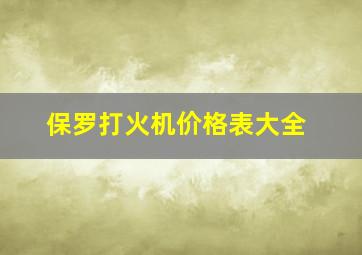 保罗打火机价格表大全